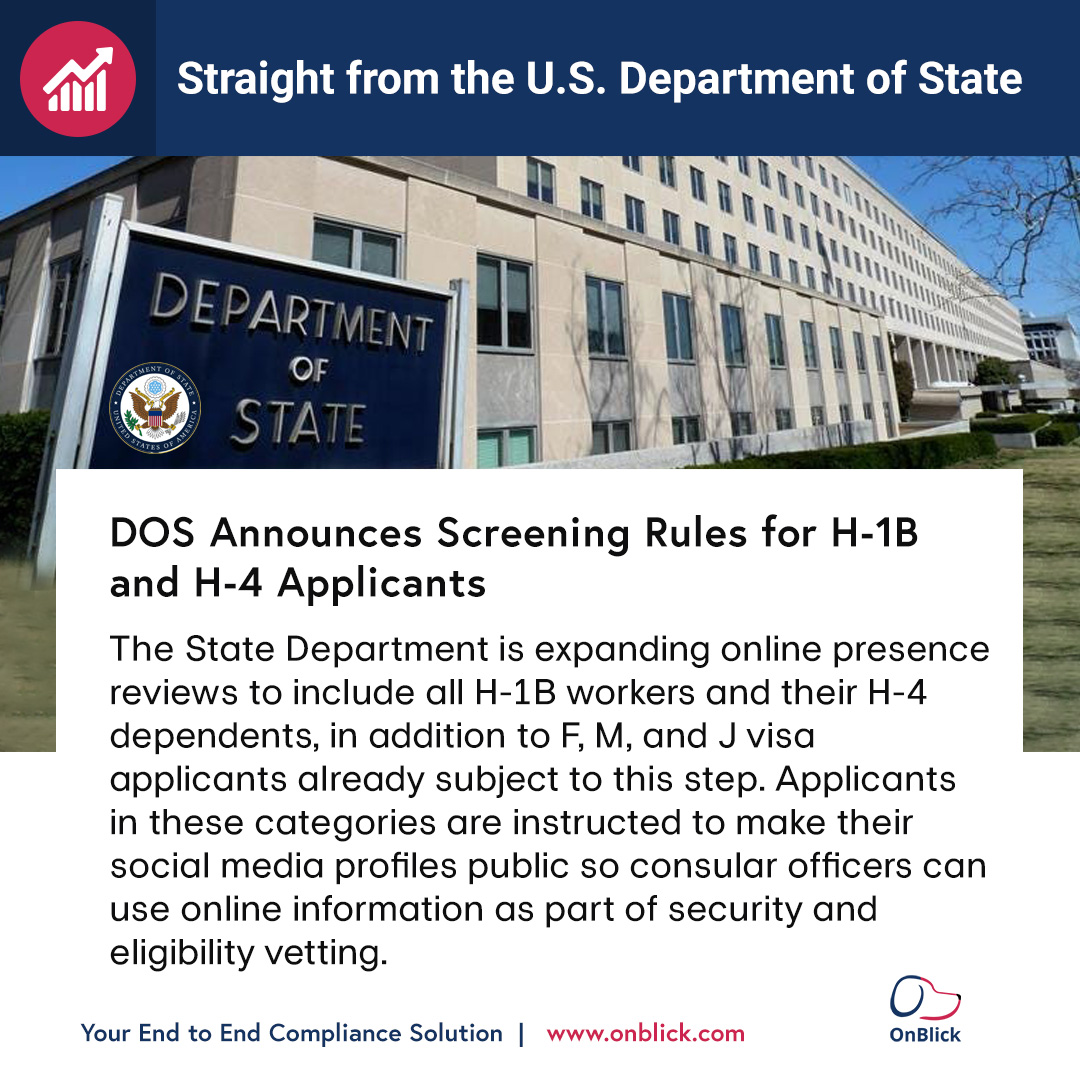 Straight from the U.S. Department of State

DEPARTMENT OF STATE

DOS Announces Screening Rules for H-1B and H-4 Applicants

The State Department is expanding online presence reviews to include all H-1B workers and their H-4 dependents, in addition to F, M, and J visa applicants already subject to this step. Applicants in these categories are instructed to make their social media profiles public so consular officers can use online information as part of security and eligibility vetting.

Your End to End Compliance Solution | www.onblick.com

OnBlick